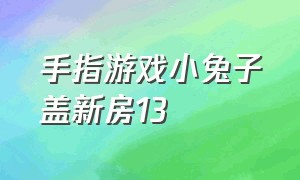 手指游戏小兔子盖新房13